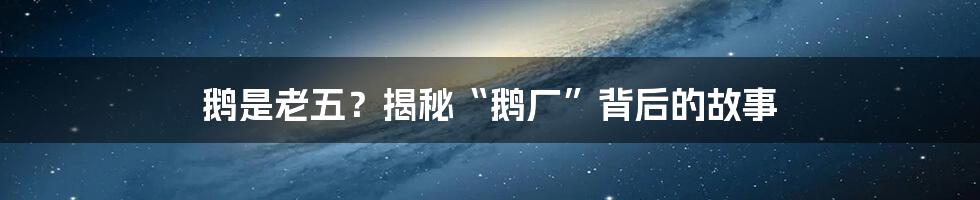 鹅是老五？揭秘“鹅厂”背后的故事